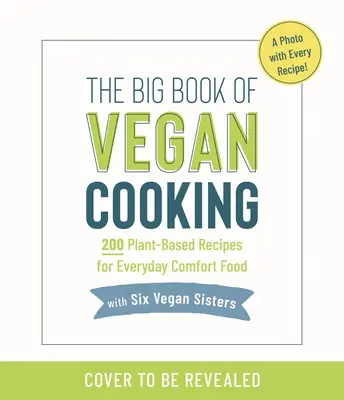 A Photo with Every Recipe!

THE BIG BOOK OF VEGAN COOKING

200 Plant-Based Recipes for Everyday Comfort Food

with Six Vegan Sisters

COVER TO BE REVEALED